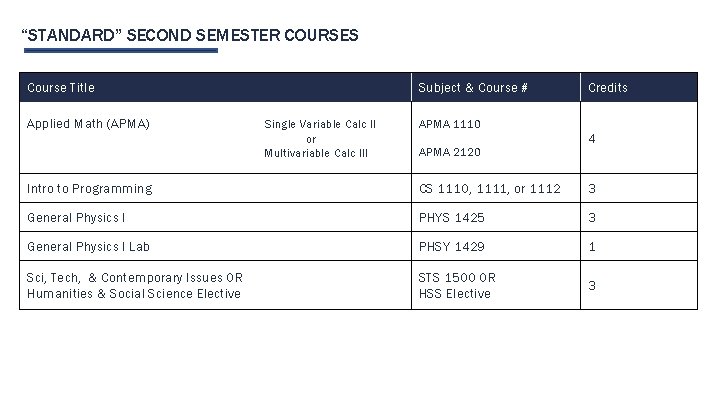 “STANDARD” SECOND SEMESTER COURSES

| Course Title | Subject & Course # | Credits |
|---|---|---|
| Applied Math (APMA) Single Variable Calc II or Multivariable Calc III | APMA 1110 APMA 2120 | 4 |
| Intro to Programming | CS 1110, 1111, or 1112 | 3 |
| General Physics I | PHYS 1425 | 3 |
| General Physics I Lab | PHSY 1429 | 1 |
| Sci, Tech, & Contemporary Issues OR Humanities & Social Science Elective | STS 1500 OR HSS Elective | 3 |